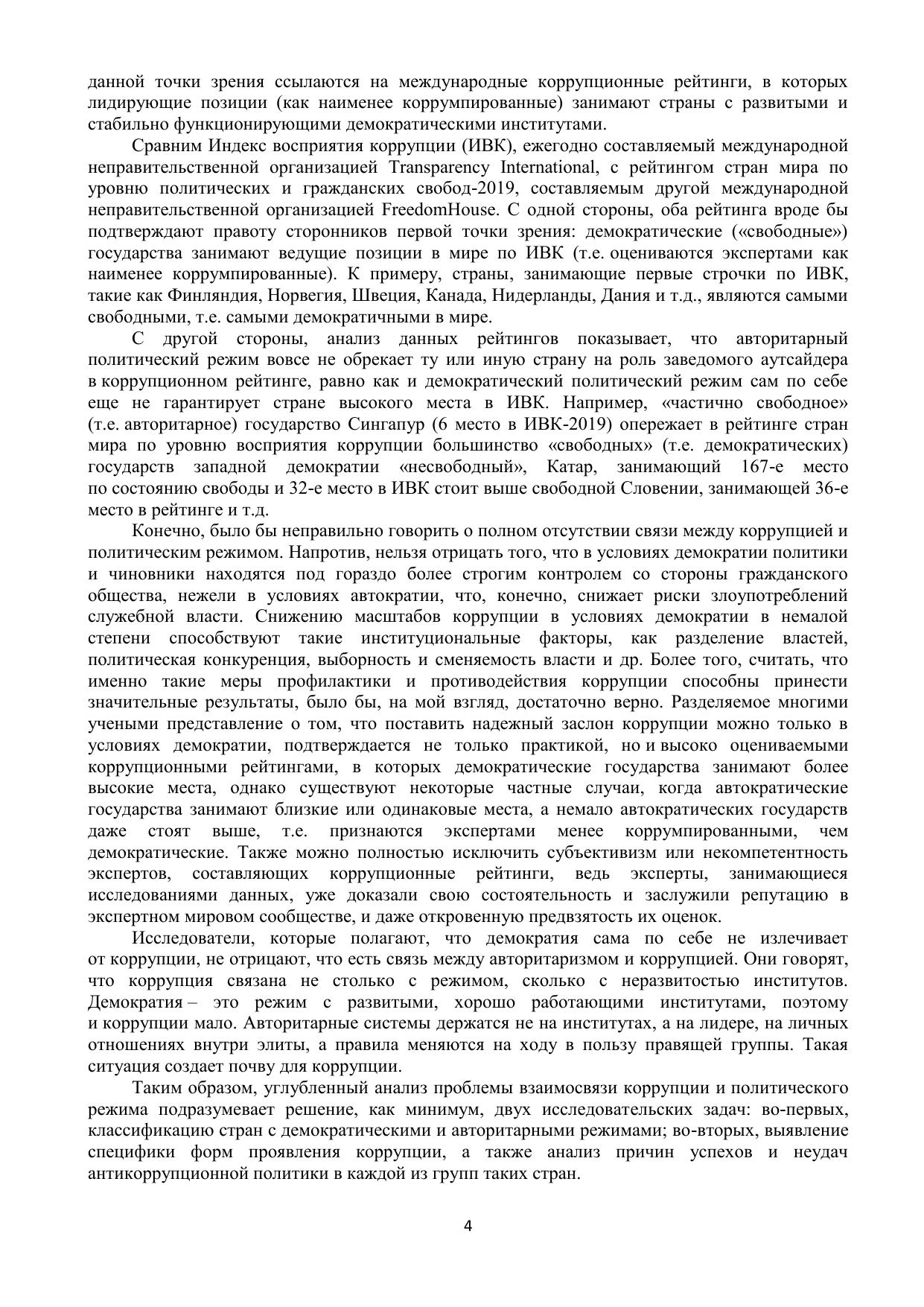 данной точки зрения ссылаются на международные коррупционные рейтинги, в которых лидирующие позиции (как наименее коррумпированные) занимают страны с развитыми и стабильно функционирующими демократическими институтами.

Сравним Индекс восприятия коррупции (ИВК), ежегодно составляемый международной неправительственной организацией Transparency International, с рейтингом стран мира по уровню политических и гражданских свобод-2019, составляемым другой международной неправительственной организацией FreedomHouse. С одной стороны, оба рейтинга вроде бы подтверждают правоту сторонников первой точки зрения: демократические («свободные») государства занимают ведущие позиции в мире по ИВК (т.е. оцениваются экспертами как наименее коррумпированные). К примеру, страны, занимающие первые строчки по ИВК, такие как Финляндия, Норвегия, Швеция, Канада, Нидерланды, Дания и т.д., являются самыми свободными, т.е. самыми демократичными в мире.

С другой стороны, анализ данных рейтингов показывает, что авторитарный политический режим вовсе не обрекает ту или иную страну на роль заведомого аутсайдера в коррупционном рейтинге, равно как и демократический политический режим сам по себе еще не гарантирует стране высокого места в ИВК. Например, «частично свободное» (т.е. авторитарное) государство Сингапур (6 место в ИВК-2019) опережает в рейтинге стран мира по уровню восприятия коррупции большинство «свободных» (т.е. демократических) государств западной демократии «несвободный», Катар, занимающий 167-е место по состоянию свободы и 32-е место в ИВК стоит выше свободной Словении, занимающей 36-е место в рейтинге и т.д.

Конечно, было бы неправильно говорить о полном отсутствии связи между коррупцией и политическим режимом. Напротив, нельзя отрицать того, что в условиях демократии политики и чиновники находятся под гораздо более строгим контролем со стороны гражданского общества, нежели в условиях автократии, что, конечно, снижает риски злоупотреблений служебной власти. Снижению масштабов коррупции в условиях демократии в немалой степени способствуют такие институциональные факторы, как разделение властей, политическая конкуренция, выборность и сменяемость власти и др. Более того, считать, что именно такие меры профилактики и противодействия коррупции способны принести значительные результаты, было бы, на мой взгляд, достаточно верно. Разделяемое многими учеными представление о том, что поставить надежный заслон коррупции можно только в условиях демократии, подтверждается не только практикой, но и высоко оцениваемыми коррупционными рейтингами, в которых демократические государства занимают более высокие места, однако существуют некоторые частные случаи, когда автократические государства занимают близкие или одинаковые места, а немало автократических государств даже стоят выше, т.е. признаются экспертами менее коррумпированными, чем демократические. Также можно полностью исключить субъективизм или некомпетентность экспертов, составляющих коррупционные рейтинги, ведь эксперты, занимающиеся исследованиями данных, уже доказали свою состоятельность и заслужили репутацию в экспертном мировом сообществе, и даже откровенную предвзятость их оценок.

Исследователи, которые полагают, что демократия сама по себе не излечивает от коррупции, не отрицают, что есть связь между авторитаризмом и коррупцией. Они говорят, что коррупция связана не столько с режимом, сколько с неразвитостью институтов. Демократия – это режим с развитыми, хорошо работающими институтами, поэтому и коррупции мало. Авторитарные системы держатся не на институтах, а на лидере, на личных отношениях внутри элиты, а правила меняются на ходу в пользу правящей группы. Такая ситуация создает почву для коррупции.

Таким образом, углубленный анализ проблемы взаимосвязи коррупции и политического режима подразумевает решение, как минимум, двух исследовательских задач: во-первых, классификацию стран с демократическими и авторитарными режимами; во-вторых, выявление специфики форм проявления коррупции, а также анализ причин успехов и неудач антикоррупционной политики в каждой из групп таких стран.

4